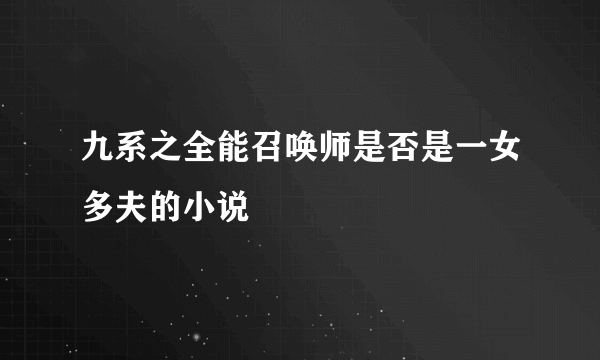 九系之全能召唤师是否是一女多夫的小说